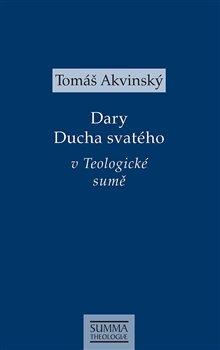 Tomáš Akvinský

Dary
Ducha svatého

v Teologické
sumě

SUMMA
THEOLOGIÆ